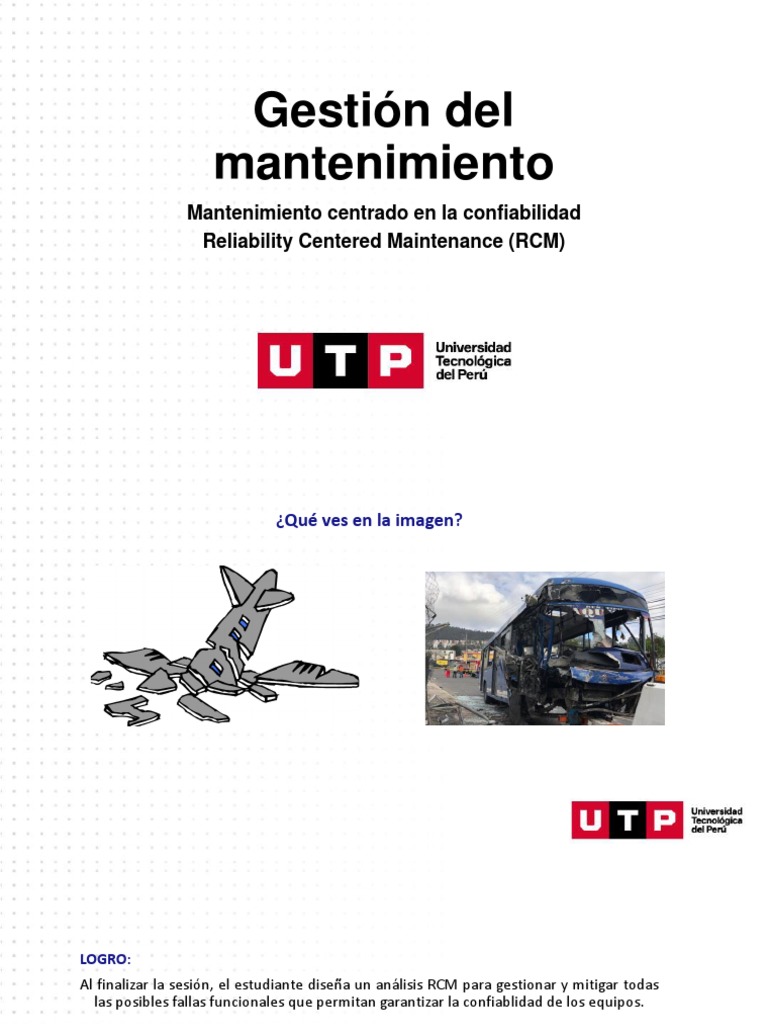 Gestión del mantenimiento

Mantenimiento centrado en la confiabilidad
Reliability Centered Maintenance (RCM)

UTP
Universidad
Tecnológica
del Perú

¿Qué ves en la imagen?

UTP
Universidad
Tecnológica
del Perú

LOGRO:

Al finalizar la sesión, el estudiante diseña un análisis RCM para gestionar y mitigar todas las posibles fallas funcionales que permitan garantizar la confiablidad de los equipos.